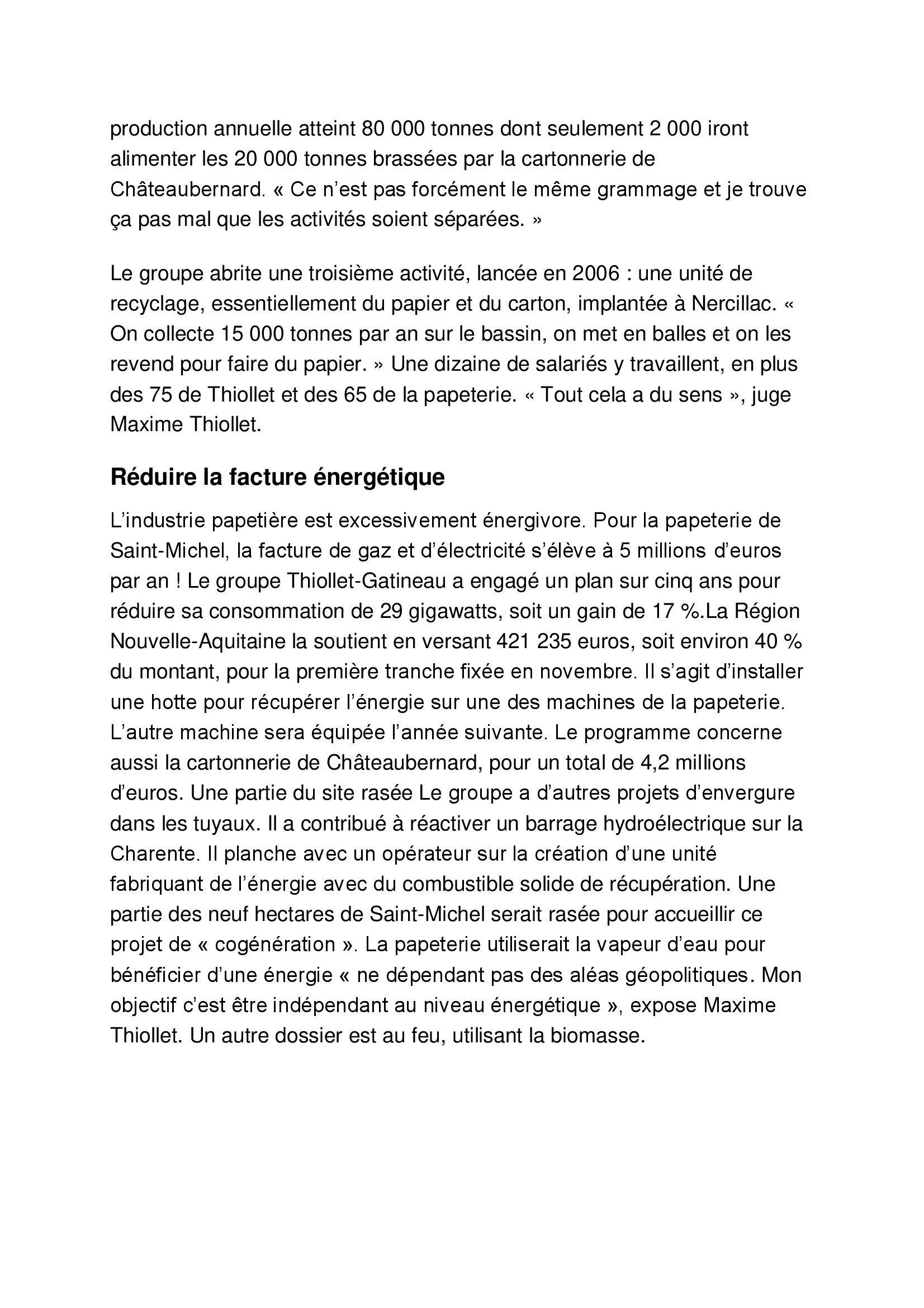 production annuelle atteint 80 000 tonnes dont seulement 2 000 iront alimenter les 20 000 tonnes brassées par la cartonnerie de Châteaubernard. « Ce n'est pas forcément le même grammage et je trouve ça pas mal que les activités soient séparées. »

Le groupe abrite une troisième activité, lancée en 2006 : une unité de recyclage, essentiellement du papier et du carton, implantée à Nercillac. « On collecte 15 000 tonnes par an sur le bassin, on met en balles et on les revend pour faire du papier. » Une dizaine de salariés y travaillent, en plus des 75 de Thiollet et des 65 de la papeterie. « Tout cela a du sens », juge Maxime Thiollet.

Réduire la facture énergétique

L'industrie papetière est excessivement énergivore. Pour la papeterie de Saint-Michel, la facture de gaz et d'électricité s'élève à 5 millions d'euros par an ! Le groupe Thiollet-Gatineau a engagé un plan sur cinq ans pour réduire sa consommation de 29 gigawatts, soit un gain de 17 %.La Région Nouvelle-Aquitaine la soutient en versant 421 235 euros, soit environ 40 % du montant, pour la première tranche fixée en novembre. Il s'agit d'installer une hotte pour récupérer l'énergie sur une des machines de la papeterie. L'autre machine sera équipée l'année suivante. Le programme concerne aussi la cartonnerie de Châteaubernard, pour un total de 4,2 millions d'euros. Une partie du site rasée Le groupe a d'autres projets d'envergure dans les tuyaux. Il a contribué à réactiver un barrage hydroélectrique sur la Charente. Il planche avec un opérateur sur la création d'une unité fabriquant de l'énergie avec du combustible solide de récupération. Une partie des neuf hectares de Saint-Michel serait rasée pour accueillir ce projet de « cogénération ». La papeterie utiliserait la vapeur d'eau pour bénéficier d'une énergie « ne dépendant pas des aléas géopolitiques. Mon objectif c'est être indépendant au niveau énergétique », expose Maxime Thiollet. Un autre dossier est au feu, utilisant la biomasse.